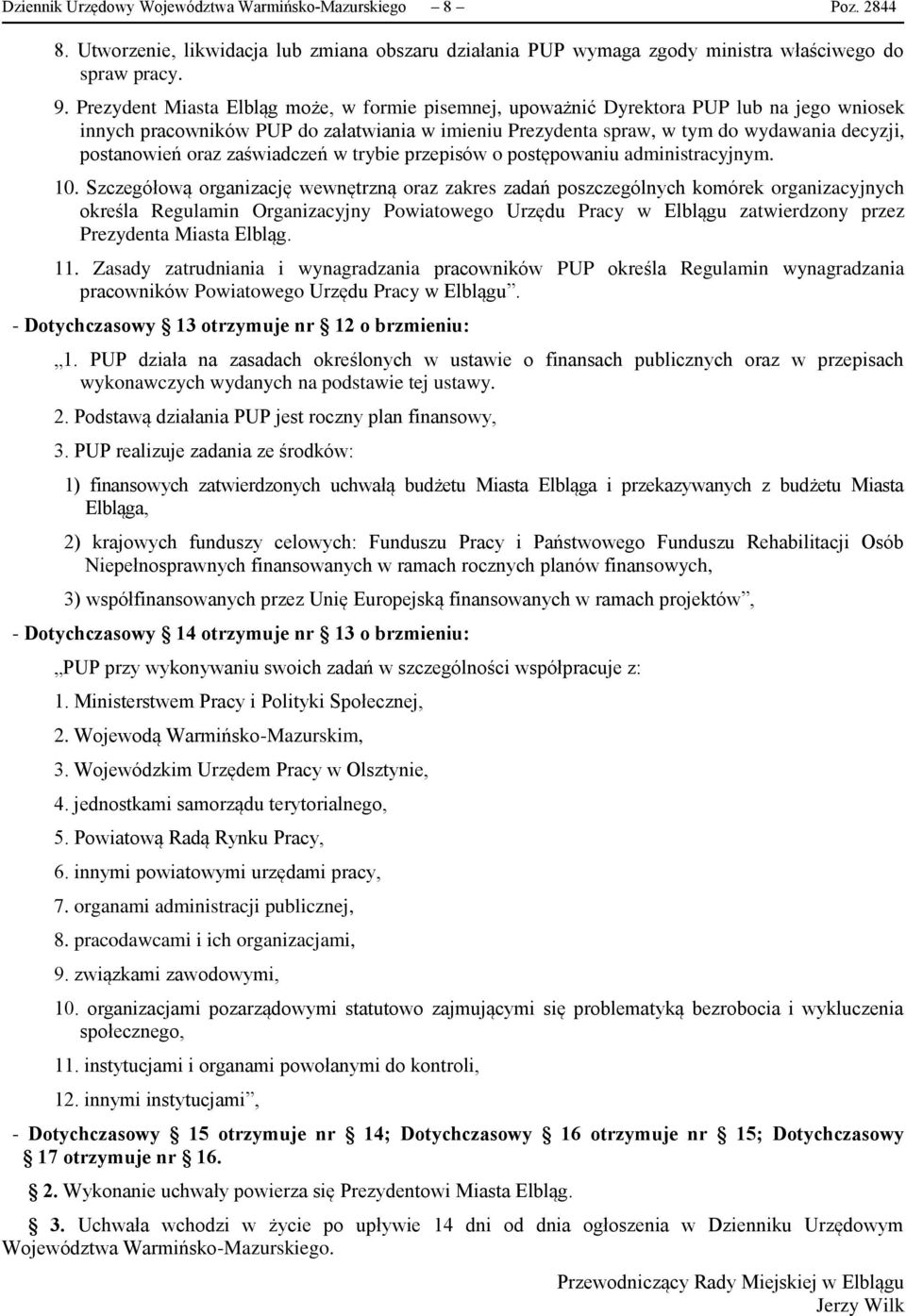 Dziennik Urzędowy Województwa Warmińsko-Mazurskiego – 8 – Poz. 2844

8. Utworzenie, likwidacja lub zmiana obszaru działania PUP wymaga zgody ministra właściwego do spraw pracy.

9. Prezydent Miasta Elbląg może, w formie pisemnej, upoważnić Dyrektora PUP lub na jego wniosek innych pracowników PUP do załatwiania w imieniu Prezydenta spraw, w tym do wydawania decyzji, postanowień oraz zaświadczeń w trybie przepisów o postępowaniu administracyjnym.

10. Szczegółową organizację wewnętrzną oraz zakres zadań poszczególnych komórek organizacyjnych określa Regulamin Organizacyjny Powiatowego Urzędu Pracy w Elblągu zatwierdzony przez Prezydenta Miasta Elbląg.

11. Zasady zatrudniania i wynagradzania pracowników PUP określa Regulamin wynagradzania pracowników Powiatowego Urzędu Pracy w Elblągu”.

- Dotychczasowy § 13 otrzymuje nr § 12 o brzmieniu:

„1. PUP działa na zasadach określonych w ustawie o finansach publicznych oraz w przepisach wykonawczych wydanych na podstawie tej ustawy.

2. Podstawą działania PUP jest roczny plan finansowy,

3. PUP realizuje zadania ze środków:

1) finansowych zatwierdzonych uchwałą budżetu Miasta Elbląga i przekazywanych z budżetu Miasta Elbląga,

2) krajowych funduszy celowych: Funduszu Pracy i Państwowego Funduszu Rehabilitacji Osób Niepełnosprawnych finansowanych w ramach rocznych planów finansowych,

3) współfinansowanych przez Unię Europejską finansowanych w ramach projektów”,

- Dotychczasowy § 14 otrzymuje nr § 13 o brzmieniu:

„PUP przy wykonywaniu swoich zadań w szczególności współpracuje z:

1. Ministerstwem Pracy i Polityki Społecznej,

2. Wojewodą Warmińsko-Mazurskim,

3. Wojewódzkim Urzędem Pracy w Olsztynie,

4. jednostkami samorządu terytorialnego,

5. Powiatową Radą Rynku Pracy,

6. innymi powiatowymi urzędami pracy,

7. organami administracji publicznej,

8. pracodawcami i ich organizacjami,

9. związkami zawodowymi,

10. organizacjami pozarządowymi statutowo zajmującymi się problematyką bezrobocia i wykluczenia społecznego,

11. instytucjami i organami powołanymi do kontroli,

12. innymi instytucjami”,

- Dotychczasowy § 15 otrzymuje nr § 14; Dotychczasowy § 16 otrzymuje nr § 15; Dotychczasowy § 17 otrzymuje nr § 16.

§ 2. Wykonanie uchwały powierza się Prezydentowi Miasta Elbląg.

§ 3. Uchwała wchodzi w życie po upływie 14 dni od dnia ogłoszenia w Dzienniku Urzędowym Województwa Warmińsko-Mazurskiego.

Przewodniczący Rady Miejskiej w Elblągu
Jerzy Wilk